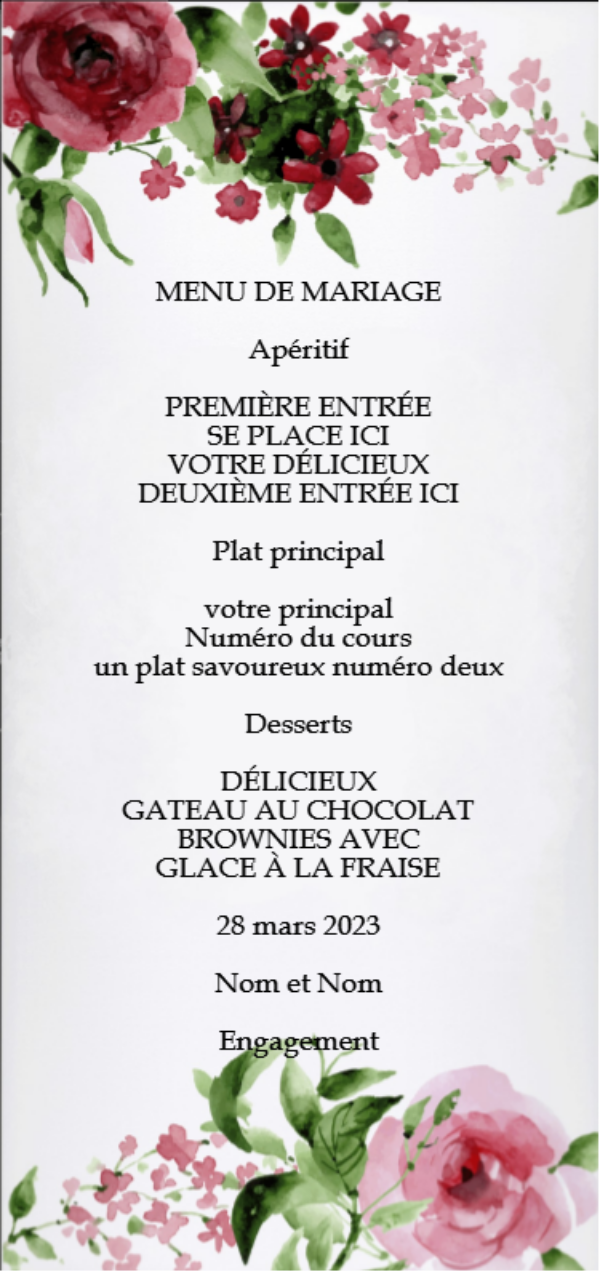 MENU DE MARIAGE

Apéritif

PREMIÈRE ENTRÉE
SE PLACE ICI
VOTRE DÉLICIEUX
DEUXIÈME ENTRÉE ICI

Plat principal

votre principal
Numéro du cours
un plat savoureux numéro deux

Desserts

DÉLICIEUX
GATEAU AU CHOCOLAT
BROWNIES AVEC
GLACE À LA FRAISE

28 mars 2023

Nom et Nom

Engagement